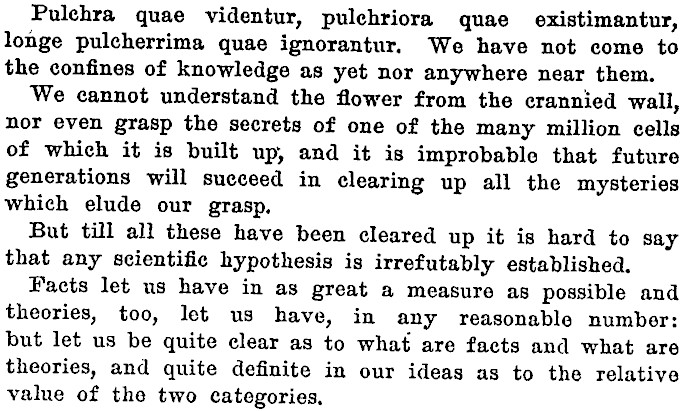 Pulchra quae videntur, pulchriora quae existimantur, longe pulcherrima quae ignorantur. We have not come to the confines of knowledge as yet nor anywhere near them.

We cannot understand the flower from the crannied wall, nor even grasp the secrets of one of the many million cells of which it is built up, and it is improbable that future generations will succeed in clearing up all the mysteries which elude our grasp.

But till all these have been cleared up it is hard to say that any scientific hypothesis is irrefutably established.

Facts let us have in as great a measure as possible and theories, too, let us have, in any reasonable number: but let us be quite clear as to what are facts and what are theories, and quite definite in our ideas as to the relative value of the two categories.